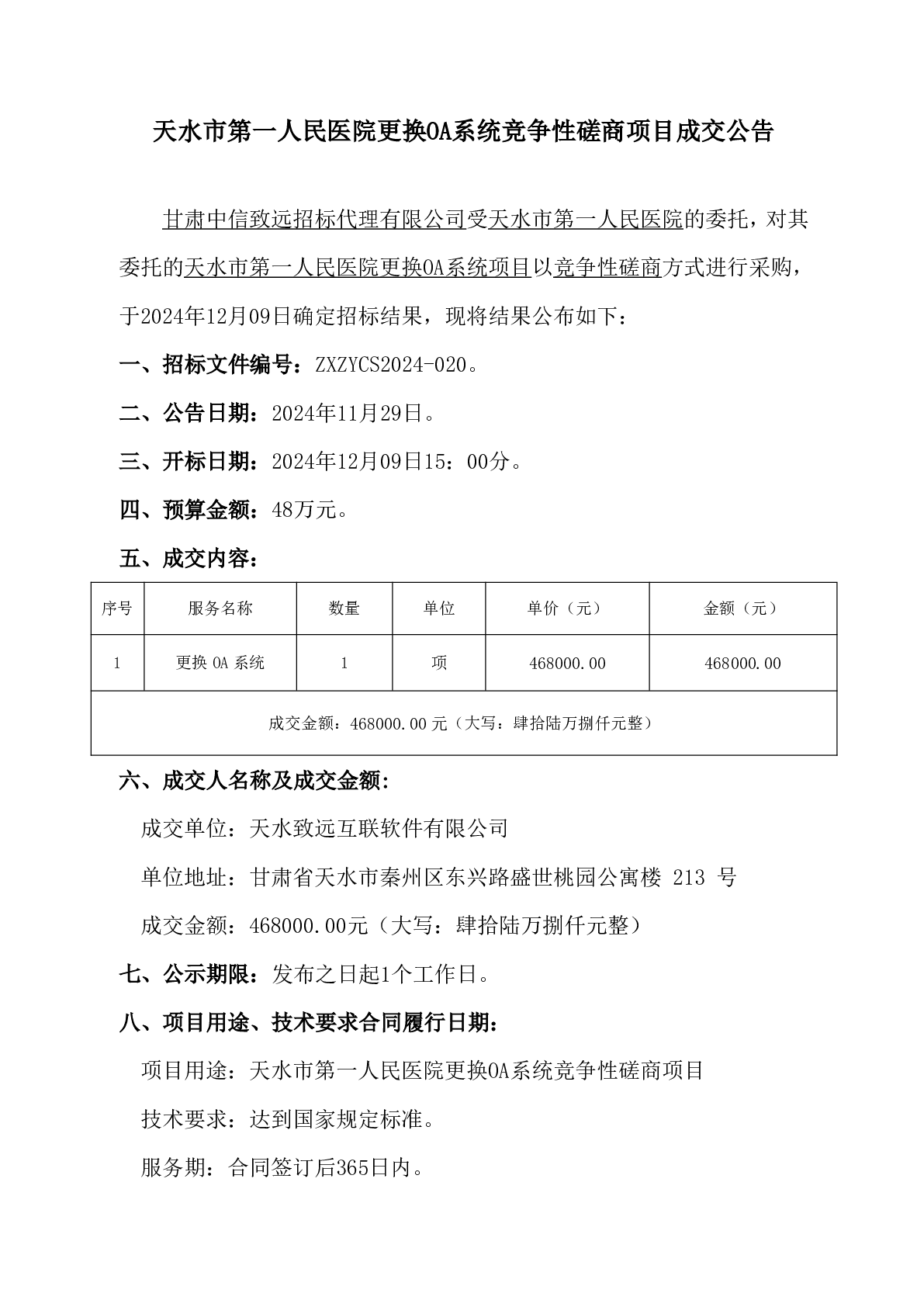 天水市第一人民医院更换OA系统竞争性磋商项目成交公告

甘肃中信致远招标代理有限公司受天水市第一人民医院的委托，对其委托的天水市第一人民医院更换OA系统项目以竞争性磋商方式进行采购，于2024年12月09日确定招标结果，现将结果公布如下：

一、招标文件编号：ZXZYCS2024-020。

二、公告日期：2024年11月29日。

三、开标日期：2024年12月09日15：00分。

四、预算金额：48万元。

五、成交内容：

| 序号 | 服务名称 | 数量 | 单位 | 单价（元） | 金额（元） |
|---|---|---|---|---|---|
| 1 | 更换 OA 系统 | 1 | 项 | 468000.00 | 468000.00 |
| 成交金额：468000.00 元（大写：肆拾陆万捌仟元整） | | | | | |

六、成交人名称及成交金额:

成交单位：天水致远互联软件有限公司

单位地址：甘肃省天水市秦州区东兴路盛世桃园公寓楼 213 号

成交金额：468000.00元（大写：肆拾陆万捌仟元整）

七、公示期限：发布之日起1个工作日。

八、项目用途、技术要求合同履行日期:

项目用途：天水市第一人民医院更换OA系统竞争性磋商项目

技术要求：达到国家规定标准。

服务期：合同签订后365日内。